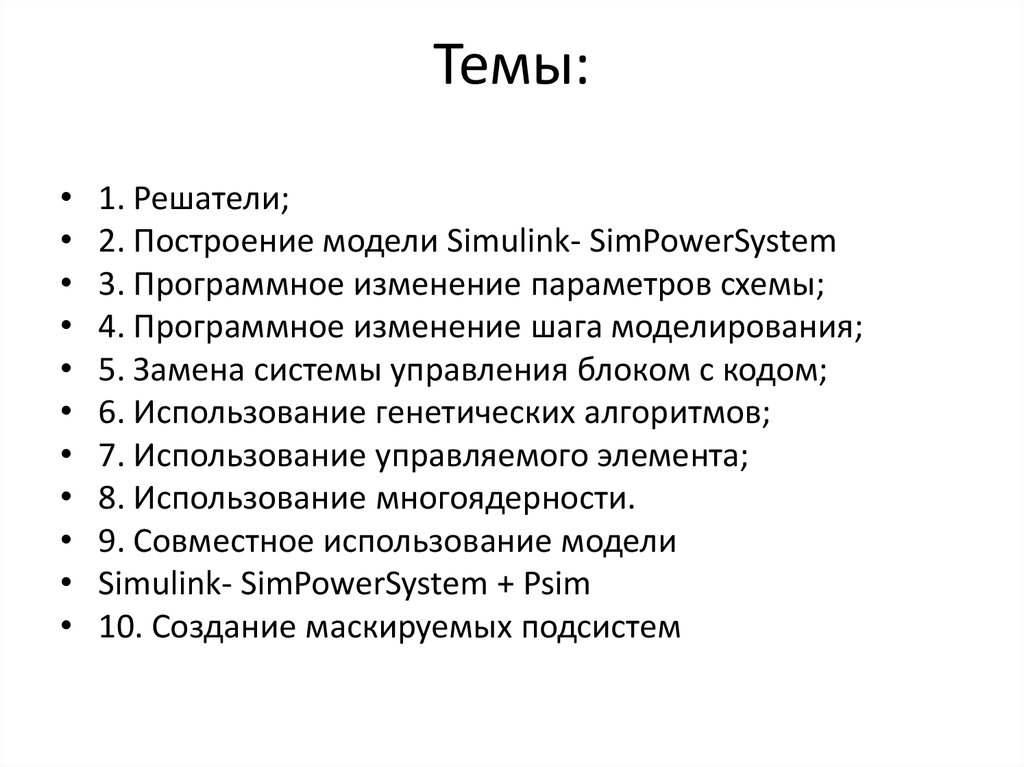 Темы:

• 1. Решатели;
• 2. Построение модели Simulink- SimPowerSystem
• 3. Программное изменение параметров схемы;
• 4. Программное изменение шага моделирования;
• 5. Замена системы управления блоком с кодом;
• 6. Использование генетических алгоритмов;
• 7. Использование управляемого элемента;
• 8. Использование многоядерности.
• 9. Совместное использование модели
• Simulink- SimPowerSystem + Psim
• 10. Создание маскируемых подсистем